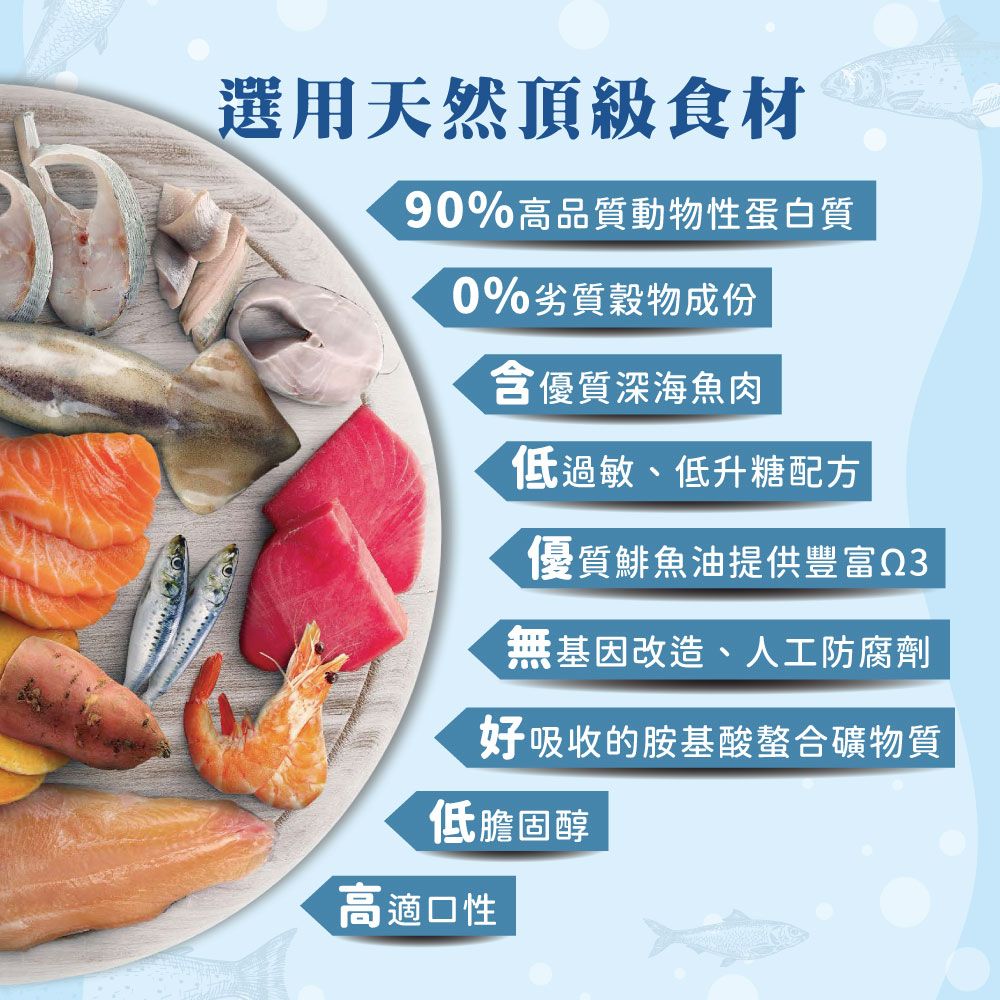 選用天然頂級食材

90%高品質動物性蛋白質

0%劣質穀物成份

含優質深海魚肉

低過敏、低升糖配方

優質鯡魚油提供豐富Ω3

無基因改造、人工防腐劑

好吸收的胺基酸螯合礦物質

低膽固醇

高適口性